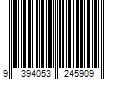 9 394053 245909